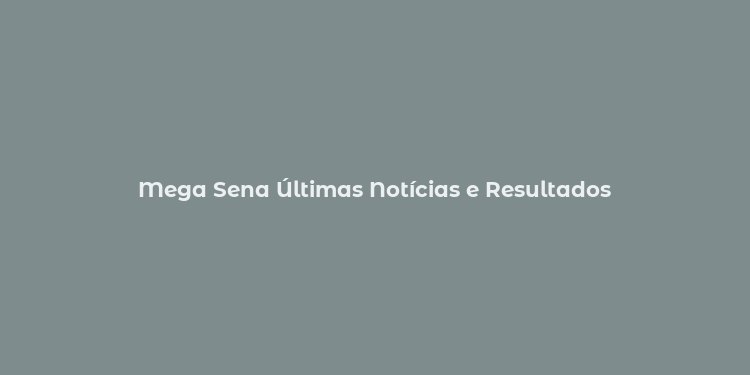 Mega Sena Últimas Notícias e Resultados